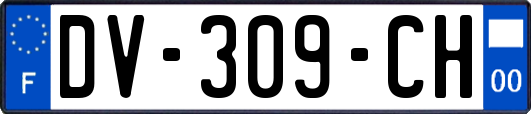 F

DV-309-CH

00